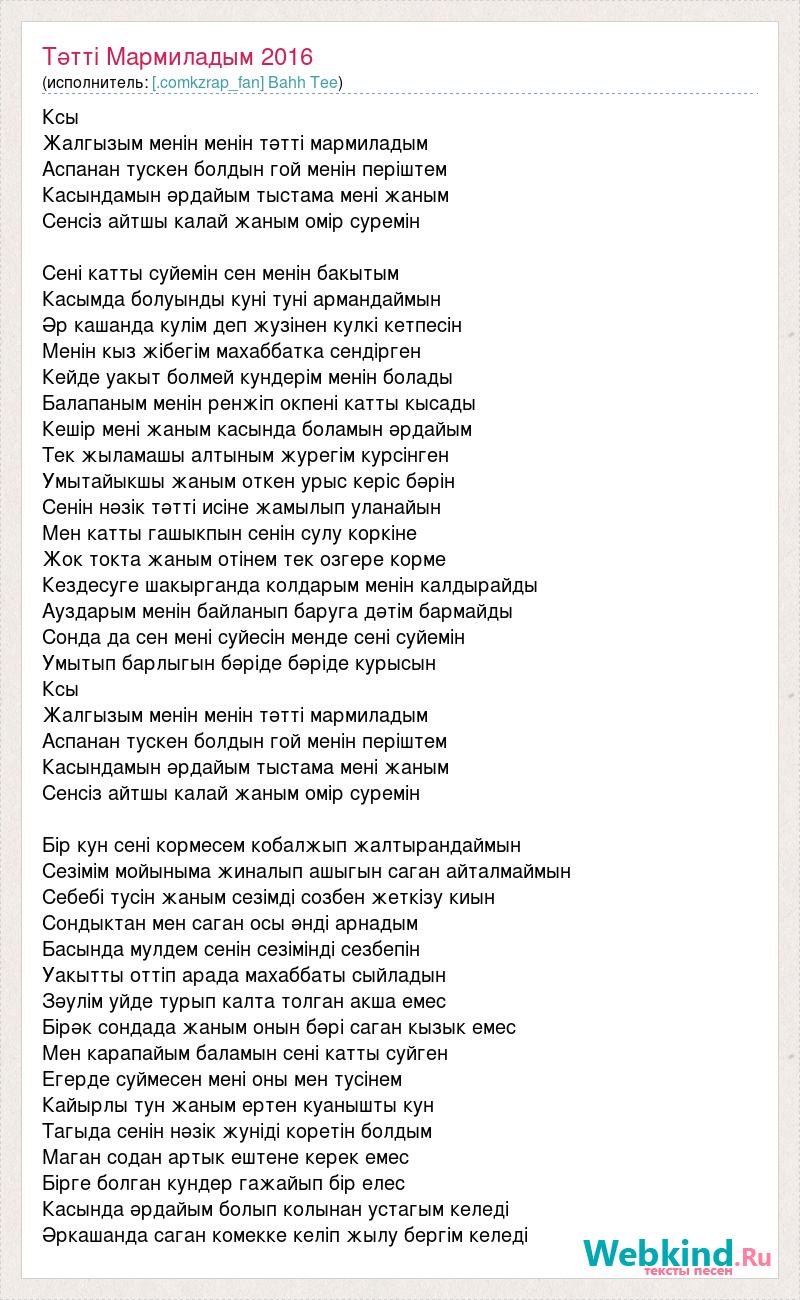 Тәтті Мармиладым 2016
(исполнитель: [.comkzrap_fan] Bahh Tee)

Ксы
Жалгызым менін менін тәтті мармиладым
Аспанан тускен болдын гой менін періштем
Касындамын әрдайым тыстама мені жаным
Сенсіз айтшы калай жаным омір суремін

Сені катты суйемін сен менін бакытым
Касымда болуынды куні туні армандаймын
Әр кашанда кулім деп жузінен кулкі кетпесін
Менін кыз жібегім махаббатка сендірген
Кейде уакыт болмей кундерім менін болады
Балапаным менін ренжіп окпені катты кысады
Кешір мені жаным касында боламын әрдайым
Тек жыламашы алтыным журегім курсінген
Умытайыкшы жаным откен урыс керіс бәрін
Сенін нәзік тәтті исіне жамылып уланайын
Мен катты гашыкпын сенін сулу коркіне
Жок токта жаным отінем тек озгере корме
Кездесуге шакырганда колдарым менін калдырайды
Ауздарым менін байланып баруга дәтім бармайды
Сонда да сен мені суйесін менде сені суйемін
Умытып барлыгын бәріде бәріде курысын
Ксы
Жалгызым менін менін тәтті мармиладым
Аспанан тускен болдын гой менін періштем
Касындамын әрдайым тыстама мені жаным
Сенсіз айтшы калай жаным омір суремін

Бір кун сені кормесем кобалжып жалтырандаймын
Сезімім мойыныма жиналып ашыгын саган айталмаймын
Себебі тусін жаным сезімді созбен жеткізу киын
Сондыктан мен саган осы әнді арнадым
Басында мулдем сенін сезімінді сезбепін
Уакытты оттіп арада махаббаты сыйладын
Зәулім уйде турып калта толган акша емес
Бірәк сондада жаным онын бәрі саган кызык емес
Мен карапайым баламын сені катты суйген
Егерде суймесен мені оны мен тусінем
Кайырлы тун жаным ертен куанышты кун
Тагыда сенін нәзік жуніді коретін болдым
Маган содан артык ештене керек емес
Бірге болган кундер гажайып бір елес
Касында әрдайым болып колынан устагым келеді
Әркашанда саган комекке келіп жылу бергім келеді

Webkind.Ru
тексты песен